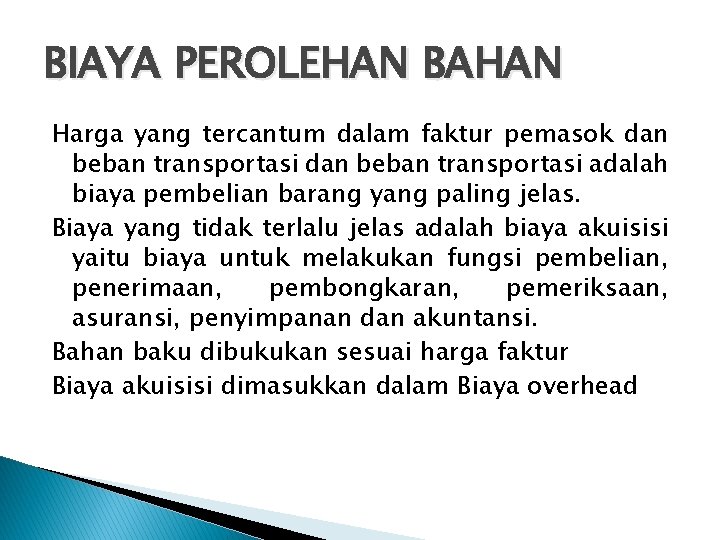 BIAYA PEROLEHAN BAHAN

Harga yang tercantum dalam faktur pemasok dan beban transportasi dan beban transportasi adalah biaya pembelian barang yang paling jelas.

Biaya yang tidak terlalu jelas adalah biaya akuisisi yaitu biaya untuk melakukan fungsi pembelian, penerimaan, pembongkaran, pemeriksaan, asuransi, penyimpanan dan akuntansi.

Bahan baku dibukukan sesuai harga faktur

Biaya akuisisi dimasukkan dalam Biaya overhead